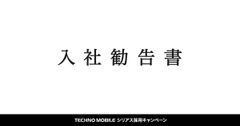 入社勧告書

TECHNO MOBILE シリアス採用キャンペーン